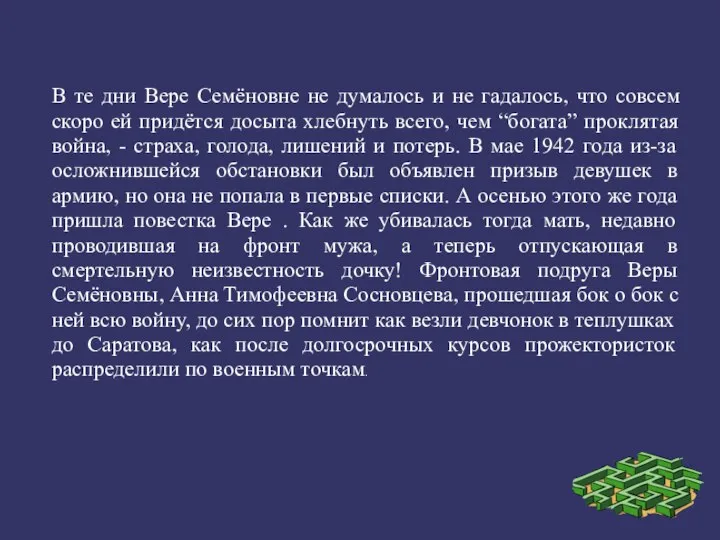 В те дни Вере Семёновне не думалось и не гадалось, что совсем скоро ей придётся досыта хлебнуть всего, чем “богата” проклятая война, - страха, голода, лишений и потерь. В мае 1942 года из-за осложнившейся обстановки был объявлен призыв девушек в армию, но она не попала в первые списки. А осенью этого же года пришла повестка Вере . Как же убивалась тогда мать, недавно проводившая на фронт мужа, а теперь отпускающая в смертельную неизвестность дочку! Фронтовая подруга Веры Семёновны, Анна Тимофеевна Сосновцева, прошедшая бок о бок с ней всю войну, до сих пор помнит как везли девчонок в теплушках до Саратова, как после долгосрочных курсов прожектористок распределили по военным точкам.